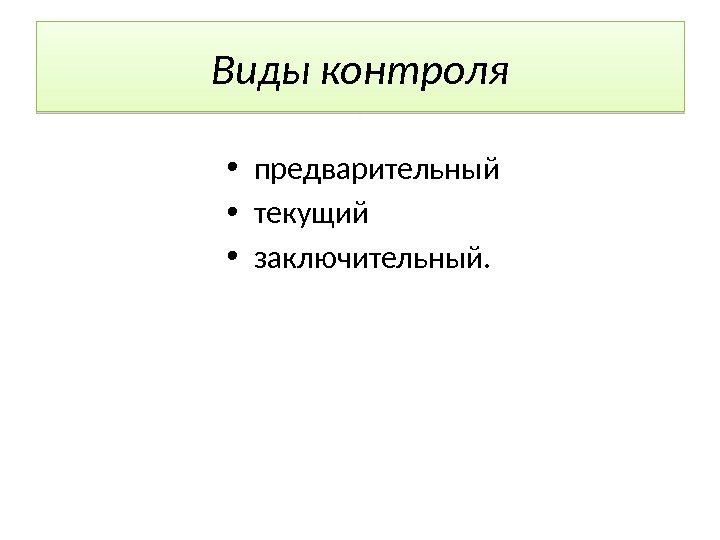 Виды контроля

• предварительный
• текущий
• заключительный.